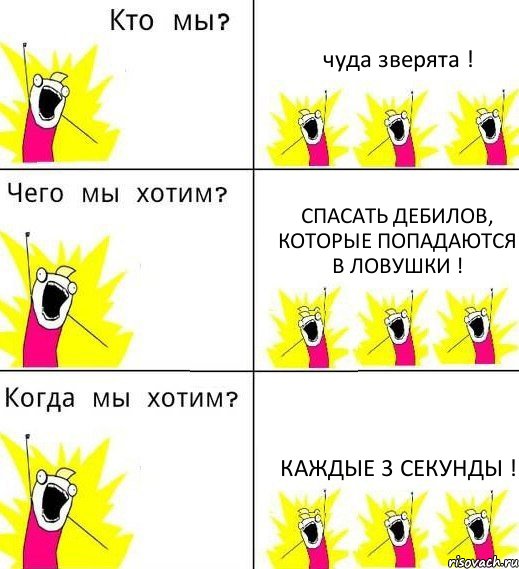 Кто мы?

чуда зверята !

Чего мы хотим?

СПАСАТЬ ДЕБИЛОВ, КОТОРЫЕ ПОПАДАЮТСЯ В ЛОВУШКИ !

Когда мы хотим?

КАЖДЫЕ 3 СЕКУНДЫ !

risovach.ru